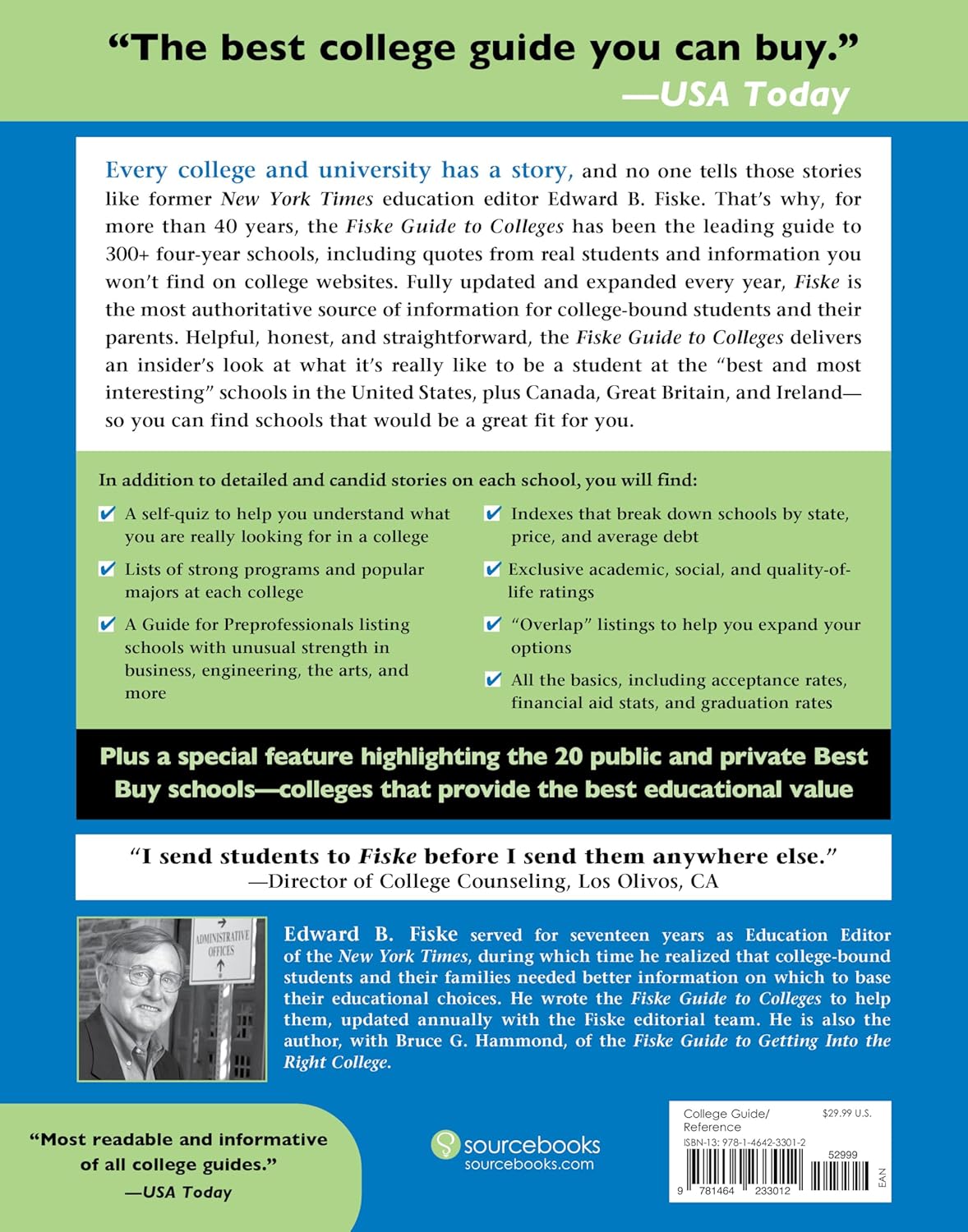 "The best college guide you can buy."
—USA Today

Every college and university has a story, and no one tells those stories like former New York Times education editor Edward B. Fiske. That's why, for more than 40 years, the Fiske Guide to Colleges has been the leading guide to 300+ four-year schools, including quotes from real students and information you won't find on college websites. Fully updated and expanded every year, Fiske is the most authoritative source of information for college-bound students and their parents. Helpful, honest, and straightforward, the Fiske Guide to Colleges delivers an insider's look at what it's really like to be a student at the "best and most interesting" schools in the United States, plus Canada, Great Britain, and Ireland—so you can find schools that would be a great fit for you.

In addition to detailed and candid stories on each school, you will find:

✔ A self-quiz to help you understand what you are really looking for in a college

✔ Lists of strong programs and popular majors at each college

✔ A Guide for Preprofessionals listing schools with unusual strength in business, engineering, the arts, and more

✔ Indexes that break down schools by state, price, and average debt

✔ Exclusive academic, social, and quality-of-life ratings

✔ "Overlap" listings to help you expand your options

✔ All the basics, including acceptance rates, financial aid stats, and graduation rates

Plus a special feature highlighting the 20 public and private Best Buy schools—colleges that provide the best educational value

"I send students to Fiske before I send them anywhere else."
—Director of College Counseling, Los Olivos, CA

ADMINISTRATIVE OFFICES

Edward B. Fiske served for seventeen years as Education Editor of the New York Times, during which time he realized that college-bound students and their families needed better information on which to base their educational choices. He wrote the Fiske Guide to Colleges to help them, updated annually with the Fiske editorial team. He is also the author, with Bruce G. Hammond, of the Fiske Guide to Getting Into the Right College.

"Most readable and informative of all college guides."
—USA Today

sourcebooks
sourcebooks.com

College Guide/ Reference
$29.99 U.S.
ISBN-13: 978-1-4642-3301-2
52999
9 781464 233012
EAN